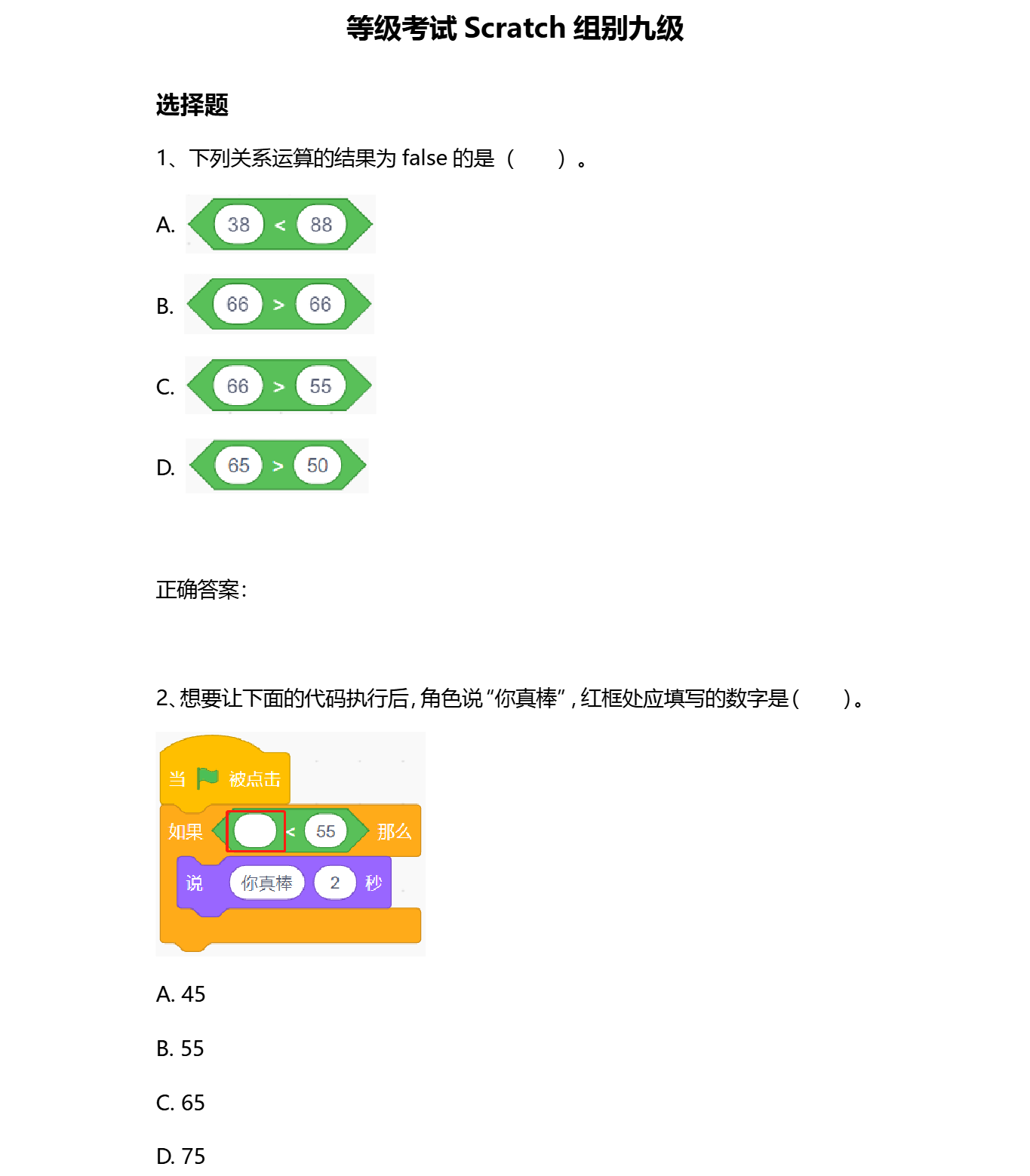 等级考试 Scratch 组别九级

选择题

1、下列关系运算的结果为 false 的是（　　）。

A. 38 < 88

B. 66 > 66

C. 66 > 55

D. 65 > 50

正确答案：

2、想要让下面的代码执行后，角色说“你真棒”，红框处应填写的数字是（　　）。

当 被点击
如果 < 55 那么
说 你真棒 2 秒

A. 45

B. 55

C. 65

D. 75